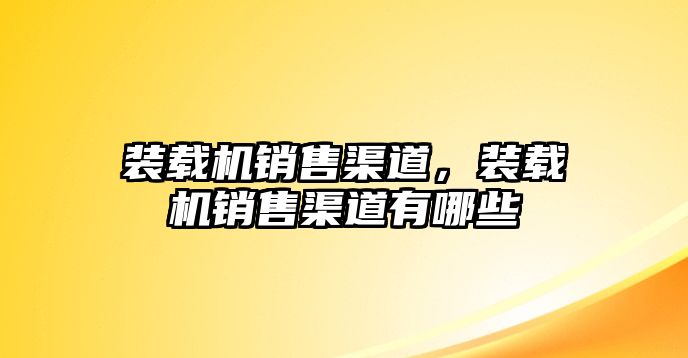 装载机销售渠道，装载机销售渠道有哪些